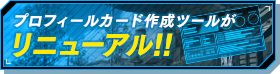 プロフィールカード作成ツールが
リニューアル!!